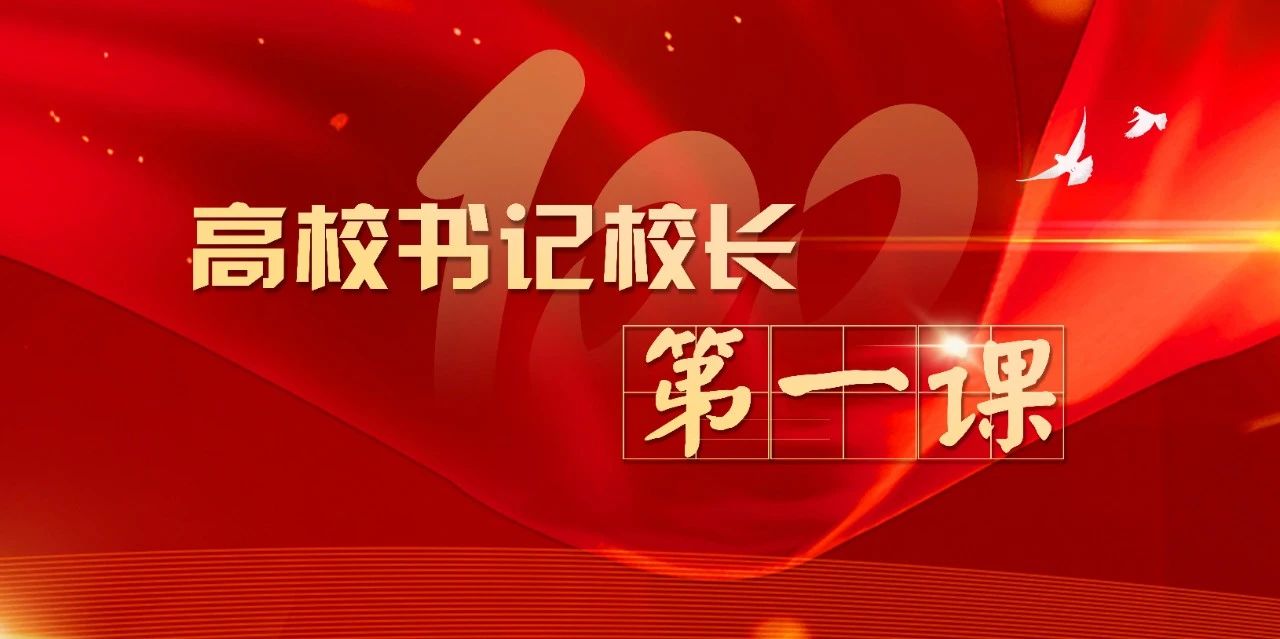 100

高校书记校长

第一课